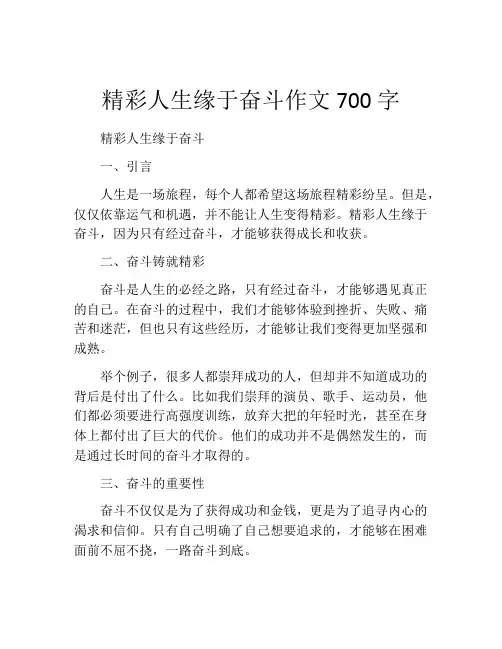 精彩人生缘于奋斗作文 700 字

精彩人生缘于奋斗

一、引言

人生是一场旅程，每个人都希望这场旅程精彩纷呈。但是，仅仅依靠运气和机遇，并不能让人生变得精彩。精彩人生缘于奋斗，因为只有经过奋斗，才能够获得成长和收获。

二、奋斗铸就精彩

奋斗是人生的必经之路，只有经过奋斗，才能够遇见真正的自己。在奋斗的过程中，我们才能够体验到挫折、失败、痛苦和迷茫，但也只有这些经历，才能够让我们变得更加坚强和成熟。

举个例子，很多人都崇拜成功的人，但却并不知道成功的背后是付出了什么。比如我们崇拜的演员、歌手、运动员，他们都必须要进行高强度训练，放弃大把的年轻时光，甚至在身体上都付出了巨大的代价。他们的成功并不是偶然发生的，而是通过长时间的奋斗才取得的。

三、奋斗的重要性

奋斗不仅仅是为了获得成功和金钱，更是为了追寻内心的渴求和信仰。只有自己明确了自己想要追求的，才能够在困难面前不屈不挠，一路奋斗到底。